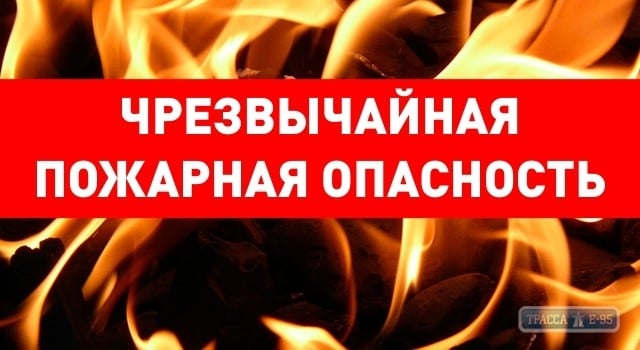 ЧРЕЗВЫЧАЙНАЯ ПОЖАРНАЯ ОПАСНОСТЬ

ТРАССА Е-95